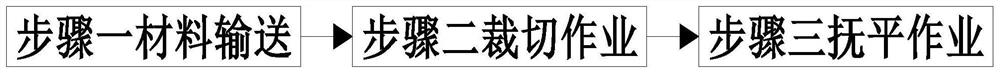 步骤一材料输送

步骤二裁切作业

步骤三抚平作业